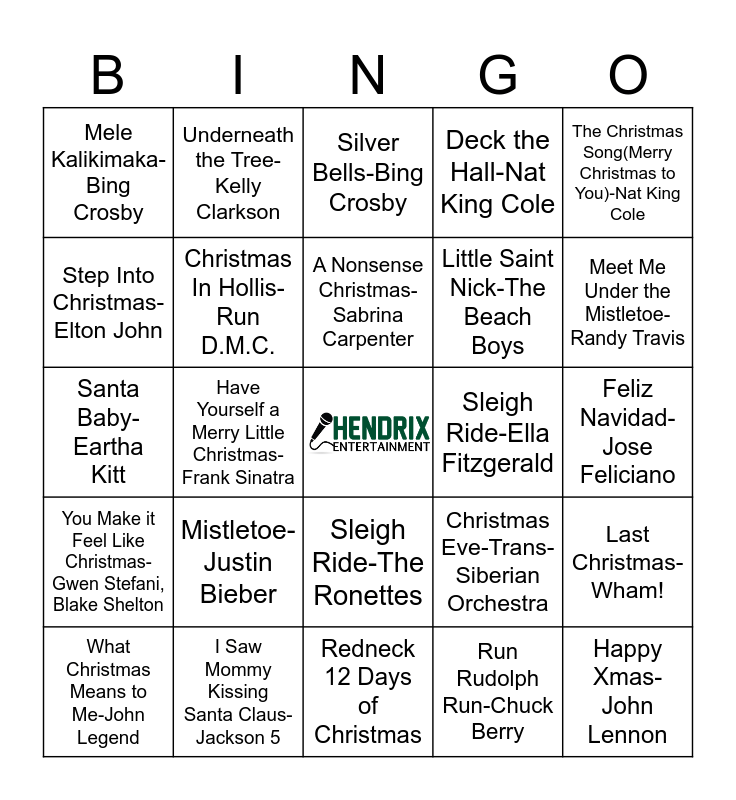 | B | I | N | G | O |
|---|---|---|---|---|
| Mele Kalikimaka-Bing Crosby | Underneath the Tree-Kelly Clarkson | Silver Bells-Bing Crosby | Deck the Hall-Nat King Cole | The Christmas Song(Merry Christmas to You)-Nat King Cole |
| Step Into Christmas-Elton John | Christmas In Hollis-Run D.M.C. | A Nonsense Christmas-Sabrina Carpenter | Little Saint Nick-The Beach Boys | Meet Me Under the Mistletoe-Randy Travis |
| Santa Baby-Eartha Kitt | Have Yourself a Merry Little Christmas-Frank Sinatra | HENDRIX ENTERTAINMENT | Sleigh Ride-Ella Fitzgerald | Feliz Navidad-Jose Feliciano |
| You Make it Feel Like Christmas-Gwen Stefani, Blake Shelton | Mistletoe-Justin Bieber | Sleigh Ride-The Ronettes | Christmas Eve-Trans-Siberian Orchestra | Last Christmas-Wham! |
| What Christmas Means to Me-John Legend | I Saw Mommy Kissing Santa Claus-Jackson 5 | Redneck 12 Days of Christmas | Run Rudolph Run-Chuck Berry | Happy Xmas-John Lennon |